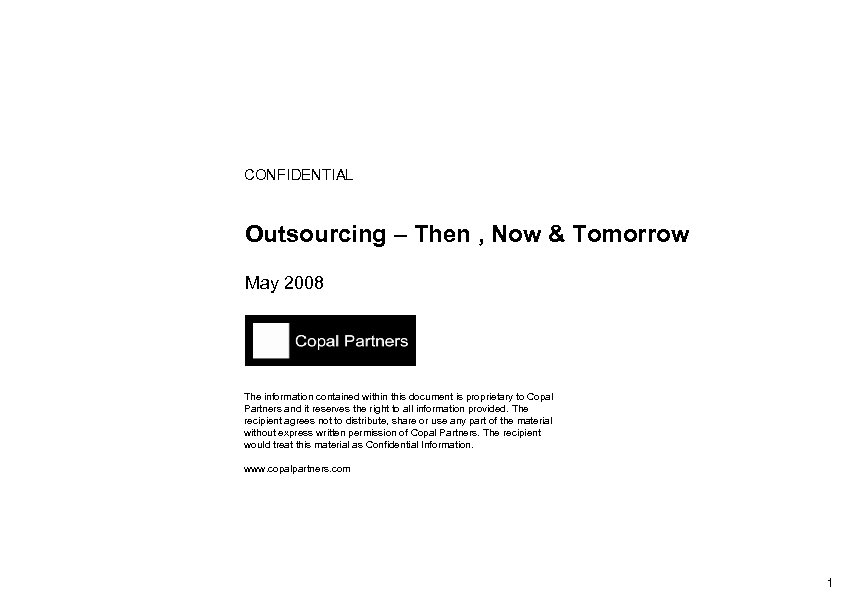 CONFIDENTIAL

Outsourcing – Then , Now & Tomorrow

May 2008

Copal Partners

The information contained within this document is proprietary to Copal Partners and it reserves the right to all information provided. The recipient agrees not to distribute, share or use any part of the material without express written permission of Copal Partners. The recipient would treat this material as Confidential Information.

www.copalpartners.com

1